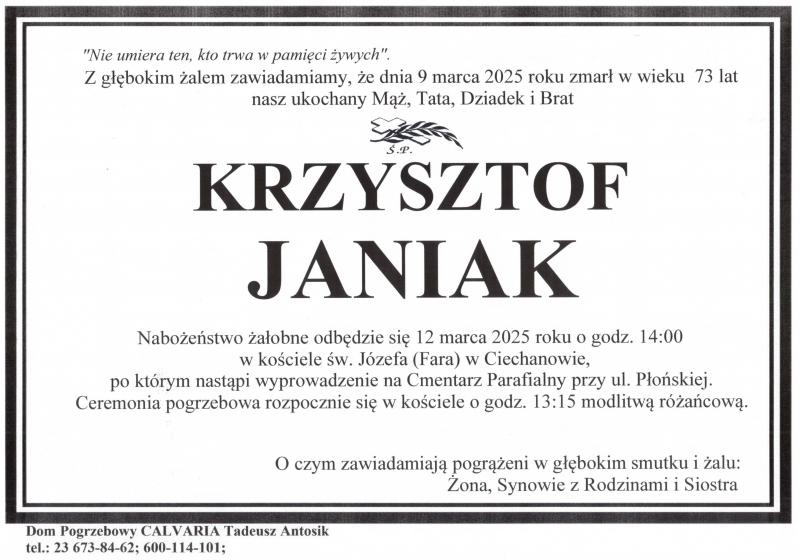 "Nie umiera ten, kto trwa w pamięci żywych".
Z głębokim żalem zawiadamiamy, że dnia 9 marca 2025 roku zmarł w wieku 73 lat nasz ukochany Mąż, Tata, Dziadek i Brat

Ś.P.

KRZYSZTOF
JANIAK

Nabożeństwo żałobne odbędzie się 12 marca 2025 roku o godz. 14:00 w kościele św. Józefa (Fara) w Ciechanowie, po którym nastąpi wyprowadzenie na Cmentarz Parafialny przy ul. Płońskiej. Ceremonia pogrzebowa rozpocznie się w kościele o godz. 13:15 modlitwą różańcową.

O czym zawiadamiają pogrążeni w głębokim smutku i żalu:
Żona, Synowie z Rodzinami i Siostra

Dom Pogrzebowy CALVARIA Tadeusz Antosik
tel.: 23 673-84-62; 600-114-101;